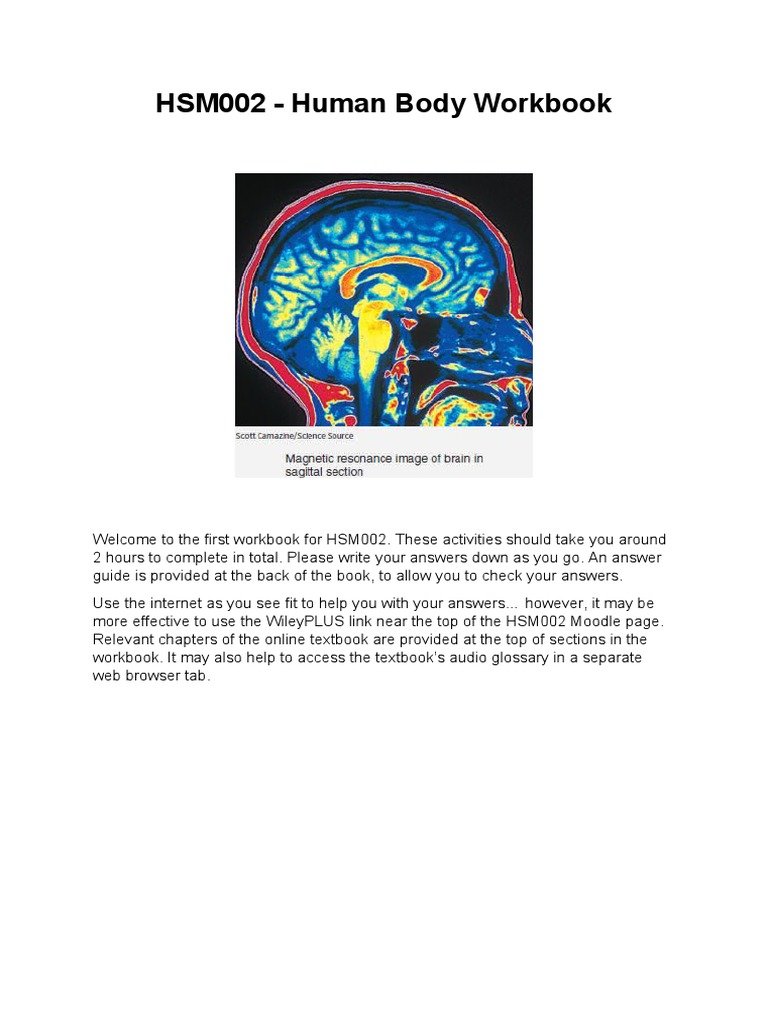 HSM002 - Human Body Workbook

Scott Camazine/Science Source

Magnetic resonance image of brain in sagittal section

Welcome to the first workbook for HSM002. These activities should take you around 2 hours to complete in total. Please write your answers down as you go. An answer guide is provided at the back of the book, to allow you to check your answers.

Use the internet as you see fit to help you with your answers... however, it may be more effective to use the WileyPLUS link near the top of the HSM002 Moodle page. Relevant chapters of the online textbook are provided at the top of sections in the workbook. It may also help to access the textbook's audio glossary in a separate web browser tab.